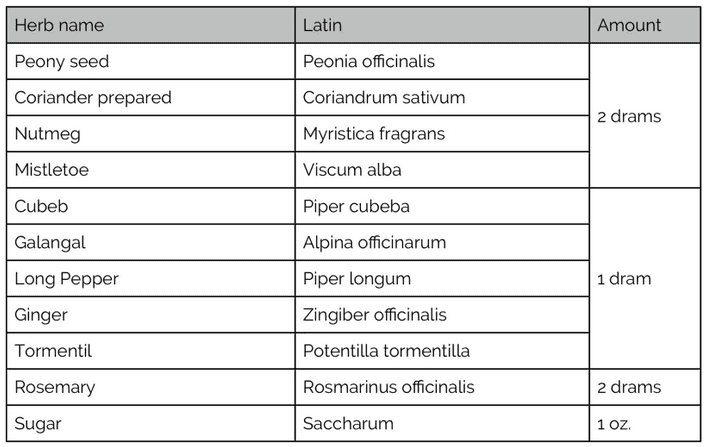 | Herb name | Latin | Amount |
|---|---|---|
| Peony seed | Peonia officinalis | 2 drams |
| Coriander prepared | Coriandrum sativum | |
| Nutmeg | Myristica fragrans | |
| Mistletoe | Viscum alba | |
| Cubeb | Piper cubeba | 1 dram |
| Galangal | Alpina officinarum | |
| Long Pepper | Piper longum | |
| Ginger | Zingiber officinalis | |
| Tormentil | Potentilla tormentilla | |
| Rosemary | Rosmarinus officinalis | 2 drams |
| Sugar | Saccharum | 1 oz. |